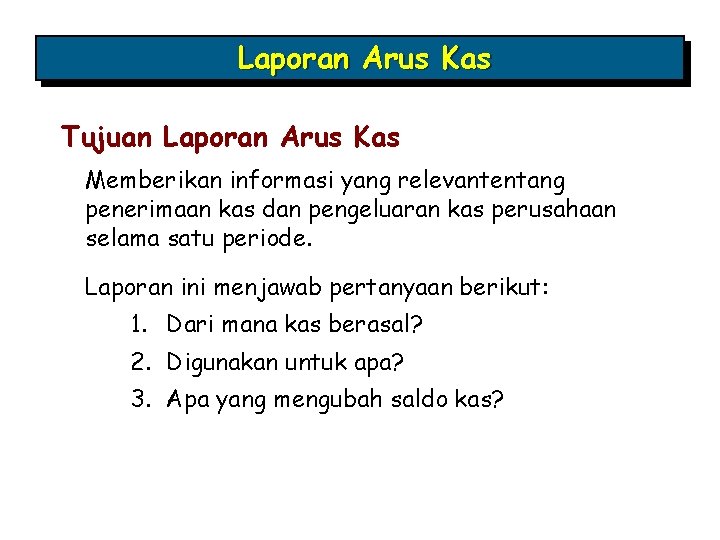 Laporan Arus Kas

Tujuan Laporan Arus Kas

Memberikan informasi yang relevantentang penerimaan kas dan pengeluaran kas perusahaan selama satu periode.

Laporan ini menjawab pertanyaan berikut:

1. Dari mana kas berasal?
2. Digunakan untuk apa?
3. Apa yang mengubah saldo kas?